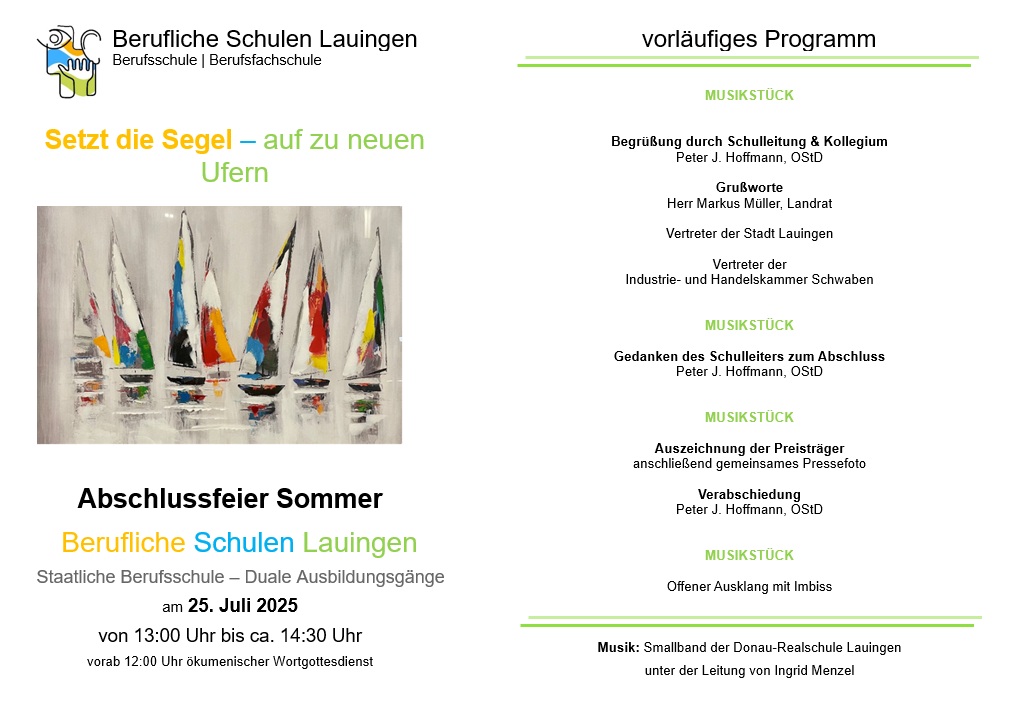 Berufliche Schulen Lauingen
Berufsschule | Berufsfachschule

Setzt die Segel – auf zu neuen Ufern

Abschlussfeier Sommer

Berufliche Schulen Lauingen

Staatliche Berufsschule – Duale Ausbildungsgänge

am 25. Juli 2025

von 13:00 Uhr bis ca. 14:30 Uhr

vorab 12:00 Uhr ökumenischer Wortgottesdienst

vorläufiges Programm

MUSIKSTÜCK

Begrüßung durch Schulleitung & Kollegium
Peter J. Hoffmann, OStD

Grußworte
Herr Markus Müller, Landrat

Vertreter der Stadt Lauingen

Vertreter der
Industrie- und Handelskammer Schwaben

MUSIKSTÜCK

Gedanken des Schulleiters zum Abschluss
Peter J. Hoffmann, OStD

MUSIKSTÜCK

Auszeichnung der Preisträger
anschließend gemeinsames Pressefoto

Verabschiedung
Peter J. Hoffmann, OStD

MUSIKSTÜCK

Offener Ausklang mit Imbiss

Musik: Smallband der Donau-Realschule Lauingen
unter der Leitung von Ingrid Menzel